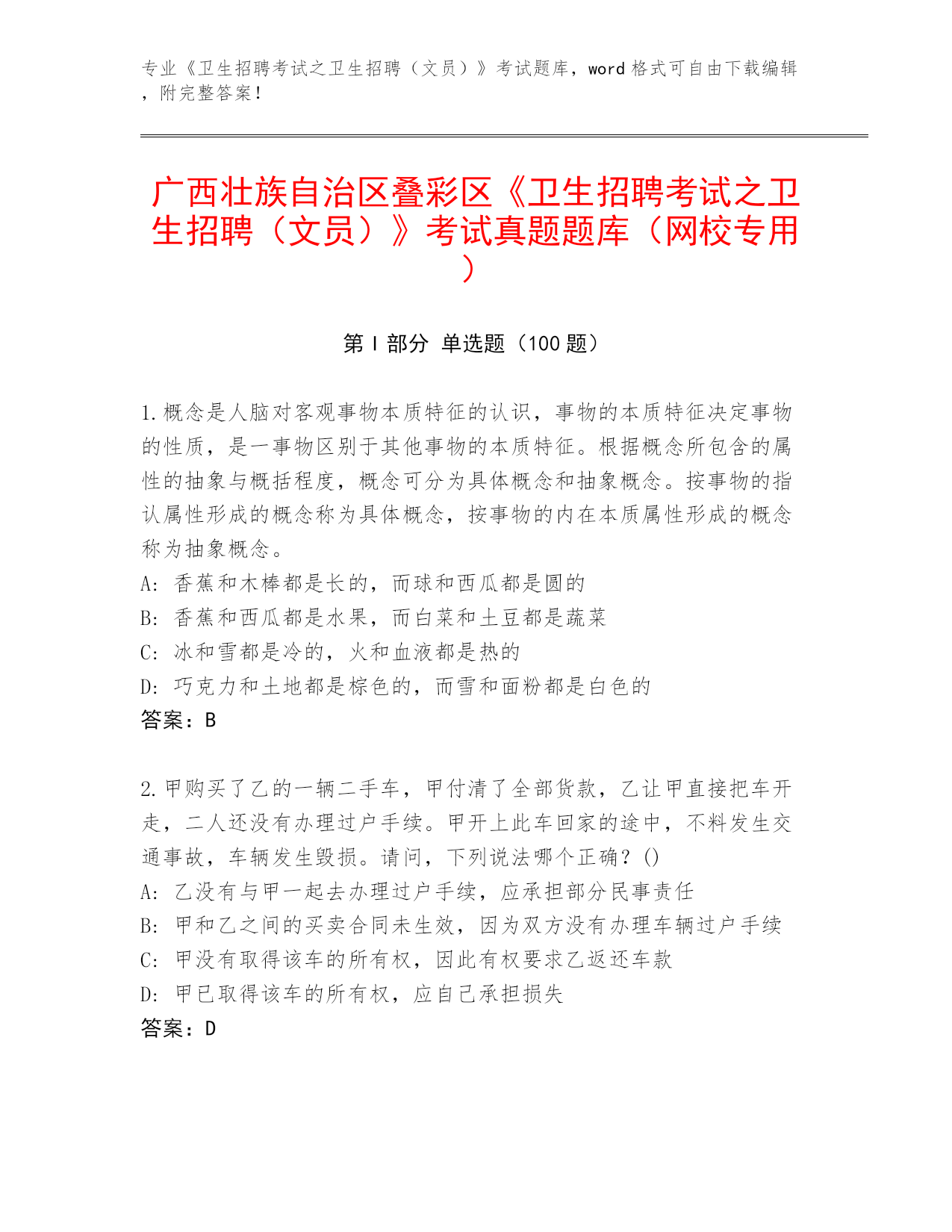 专业《卫生招聘考试之卫生招聘（文员）》考试题库，word 格式可自由下载编辑，附完整答案！

广西壮族自治区叠彩区《卫生招聘考试之卫生招聘（文员）》考试真题题库（网校专用）

第 I 部分 单选题（100 题）

1.概念是人脑对客观事物本质特征的认识，事物的本质特征决定事物的性质，是一事物区别于其他事物的本质特征。根据概念所包含的属性的抽象与概括程度，概念可分为具体概念和抽象概念。按事物的指认属性形成的概念称为具体概念，按事物的内在本质属性形成的概念称为抽象概念。
A: 香蕉和木棒都是长的，而球和西瓜都是圆的
B: 香蕉和西瓜都是水果，而白菜和土豆都是蔬菜
C: 冰和雪都是冷的，火和血液都是热的
D: 巧克力和土地都是棕色的，而雪和面粉都是白色的
答案：B

2.甲购买了乙的一辆二手车，甲付清了全部货款，乙让甲直接把车开走，二人还没有办理过户手续。甲开上此车回家的途中，不料发生交通事故，车辆发生毁损。请问，下列说法哪个正确？()
A: 乙没有与甲一起去办理过户手续，应承担部分民事责任
B: 甲和乙之间的买卖合同未生效，因为双方没有办理车辆过户手续
C: 甲没有取得该车的所有权，因此有权要求乙返还车款
D: 甲已取得该车的所有权，应自己承担损失
答案：D